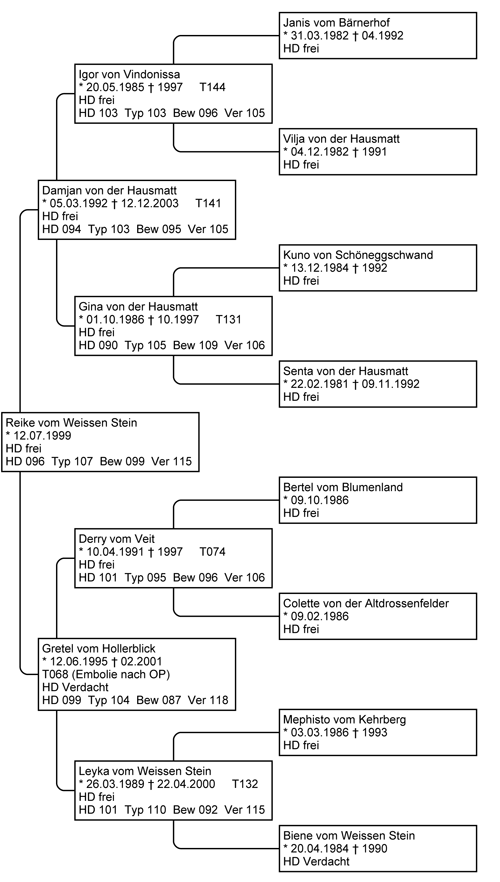 Janis vom Bärnerhof
* 31.03.1982 † 04.1992
HD frei

Igor von Vindonissa
* 20.05.1985 † 1997 T144
HD frei
HD 103 Typ 103 Bew 096 Ver 105

Vilja von der Hausmatt
* 04.12.1982 † 1991
HD frei

Damjan von der Hausmatt
* 05.03.1992 † 12.12.2003 T141
HD frei
HD 094 Typ 103 Bew 095 Ver 105

Kuno von Schöneggschwand
* 13.12.1984 † 1992
HD frei

Gina von der Hausmatt
* 01.10.1986 † 10.1997 T131
HD frei
HD 090 Typ 105 Bew 109 Ver 106

Senta von der Hausmatt
* 22.02.1981 † 09.11.1992
HD frei

Reike vom Weissen Stein
* 12.07.1999
HD frei
HD 096 Typ 107 Bew 099 Ver 115

Bertel vom Blumenland
* 09.10.1986
HD frei

Derry vom Veit
* 10.04.1991 † 1997 T074
HD frei
HD 101 Typ 095 Bew 096 Ver 106

Colette von der Altdrossenfelder
* 09.02.1986
HD frei

Gretel vom Hollerblick
* 12.06.1995 † 02.2001
T068 (Embolie nach OP)
HD Verdacht
HD 099 Typ 104 Bew 087 Ver 118

Mephisto vom Kehrberg
* 03.03.1986 † 1993
HD frei

Leyka vom Weissen Stein
* 26.03.1989 † 22.04.2000 T132
HD frei
HD 101 Typ 110 Bew 092 Ver 115

Biene vom Weissen Stein
* 20.04.1984 † 1990
HD Verdacht